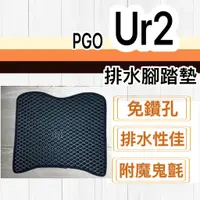 PGO Ur2

排水腳踏墊

免鑽孔

排水性佳

附魔鬼氈